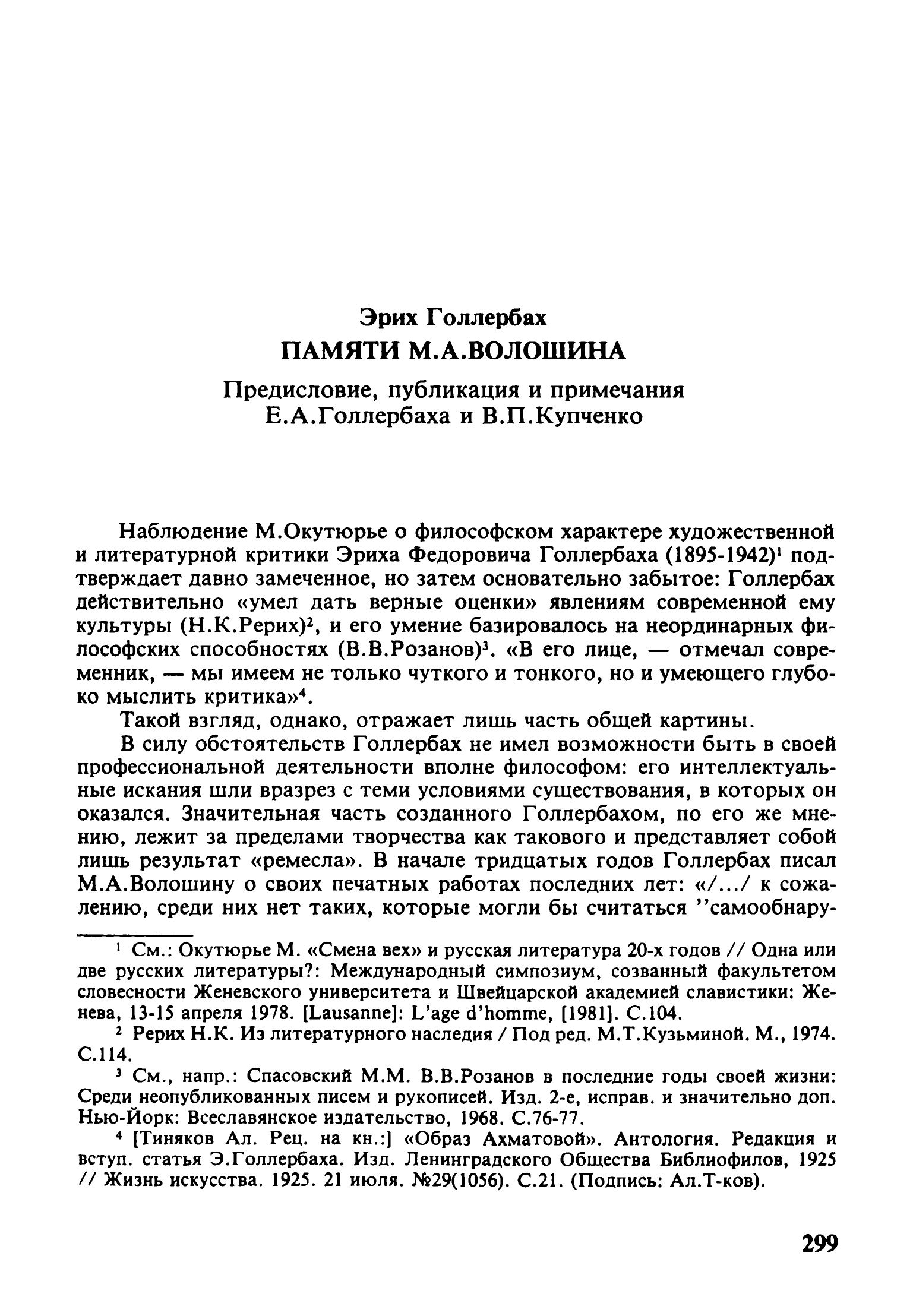 Эрих Голлербах
ПАМЯТИ М.А.ВОЛОШИНА

Предисловие, публикация и примечания
Е.А.Голлербаха и В.П.Купченко

Наблюдение М.Окутюрье о философском характере художественной и литературной критики Эриха Федоровича Голлербаха (1895-1942)$^1$ подтверждает давно замеченное, но затем основательно забытое: Голлербах действительно «умел дать верные оценки» явлениям современной ему культуры (Н.К.Рерих)$^2$, и его умение базировалось на неординарных философских способностях (В.В.Розанов)$^3$. «В его лице, — отмечал современник, — мы имеем не только чуткого и тонкого, но и умеющего глубоко мыслить критика»$^4$.

Такой взгляд, однако, отражает лишь часть общей картины.

В силу обстоятельств Голлербах не имел возможности быть в своей профессиональной деятельности вполне философом: его интеллектуальные искания шли вразрез с теми условиями существования, в которых он оказался. Значительная часть созданного Голлербахом, по его же мнению, лежит за пределами творчества как такового и представляет собой лишь результат «ремесла». В начале тридцатых годов Голлербах писал М.А.Волошину о своих печатных работах последних лет: «/.../ к сожалению, среди них нет таких, которые могли бы считаться ''самообнару-

$^1$ См.: Окутюрье М. «Смена вех» и русская литература 20-х годов // Одна или две русских литературы?: Международный симпозиум, созванный факультетом словесности Женевского университета и Швейцарской академией славистики: Женева, 13-15 апреля 1978. [Lausanne]: L'age d'homme, [1981]. С.104.

$^2$ Рерих Н.К. Из литературного наследия / Под ред. М.Т.Кузьминой. М., 1974. С.114.

$^3$ См., напр.: Спасовский М.М. В.В.Розанов в последние годы своей жизни: Среди неопубликованных писем и рукописей. Изд. 2-е, исправ. и значительно доп. Нью-Йорк: Всеславянское издательство, 1968. С.76-77.

$^4$ [Тиняков Ал. Рец. на кн.:] «Образ Ахматовой». Антология. Редакция и вступ. статья Э.Голлербаха. Изд. Ленинградского Общества Библиофилов, 1925 // Жизнь искусства. 1925. 21 июля. №29(1056). С.21. (Подпись: Ал.Т-ков).

299